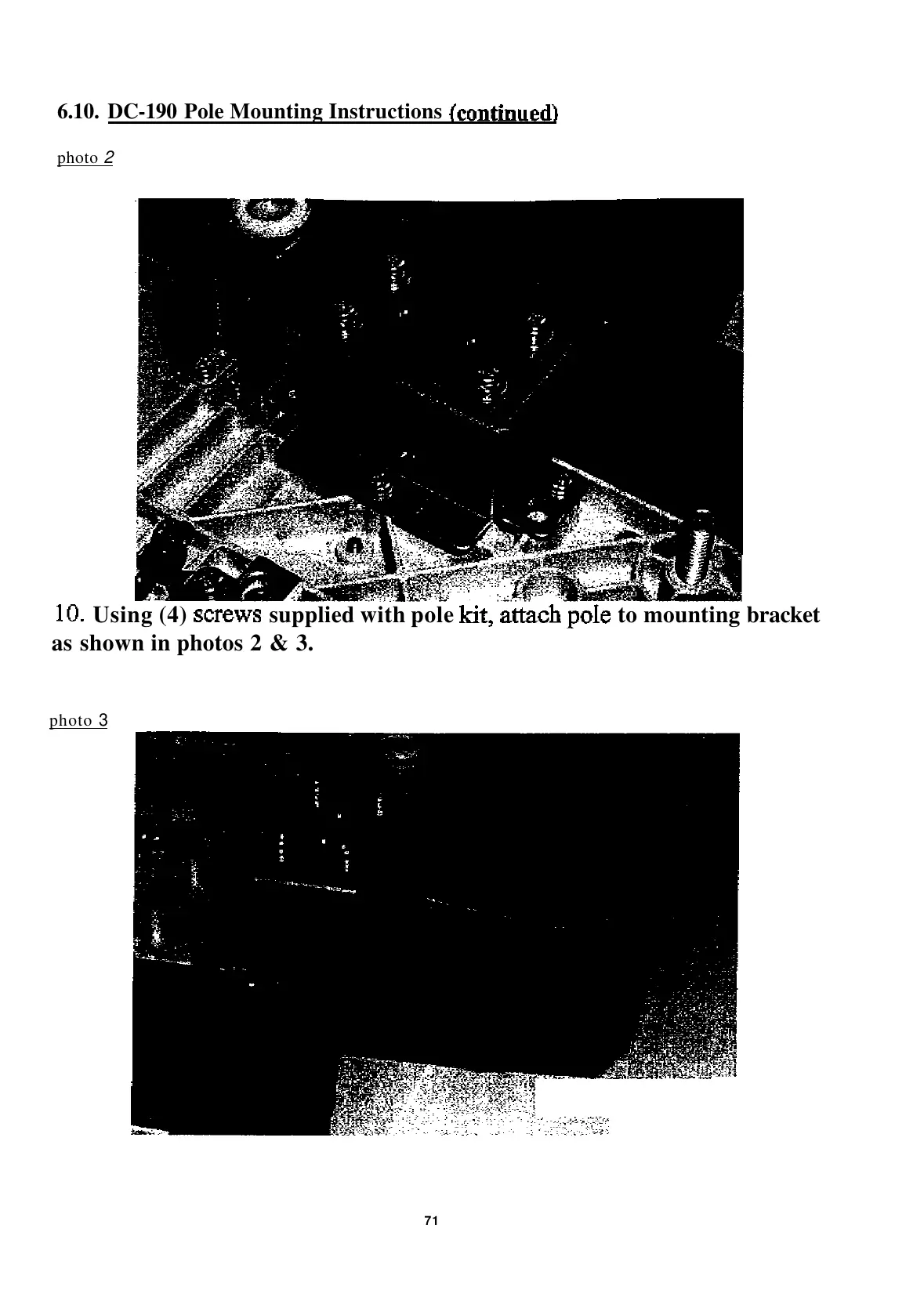 6.10. DC-190 Pole Mounting Instructions (continued)

photo 2

10. Using (4) screws supplied with pole kit, attach pole to mounting bracket as shown in photos 2 & 3.

photo 3

71